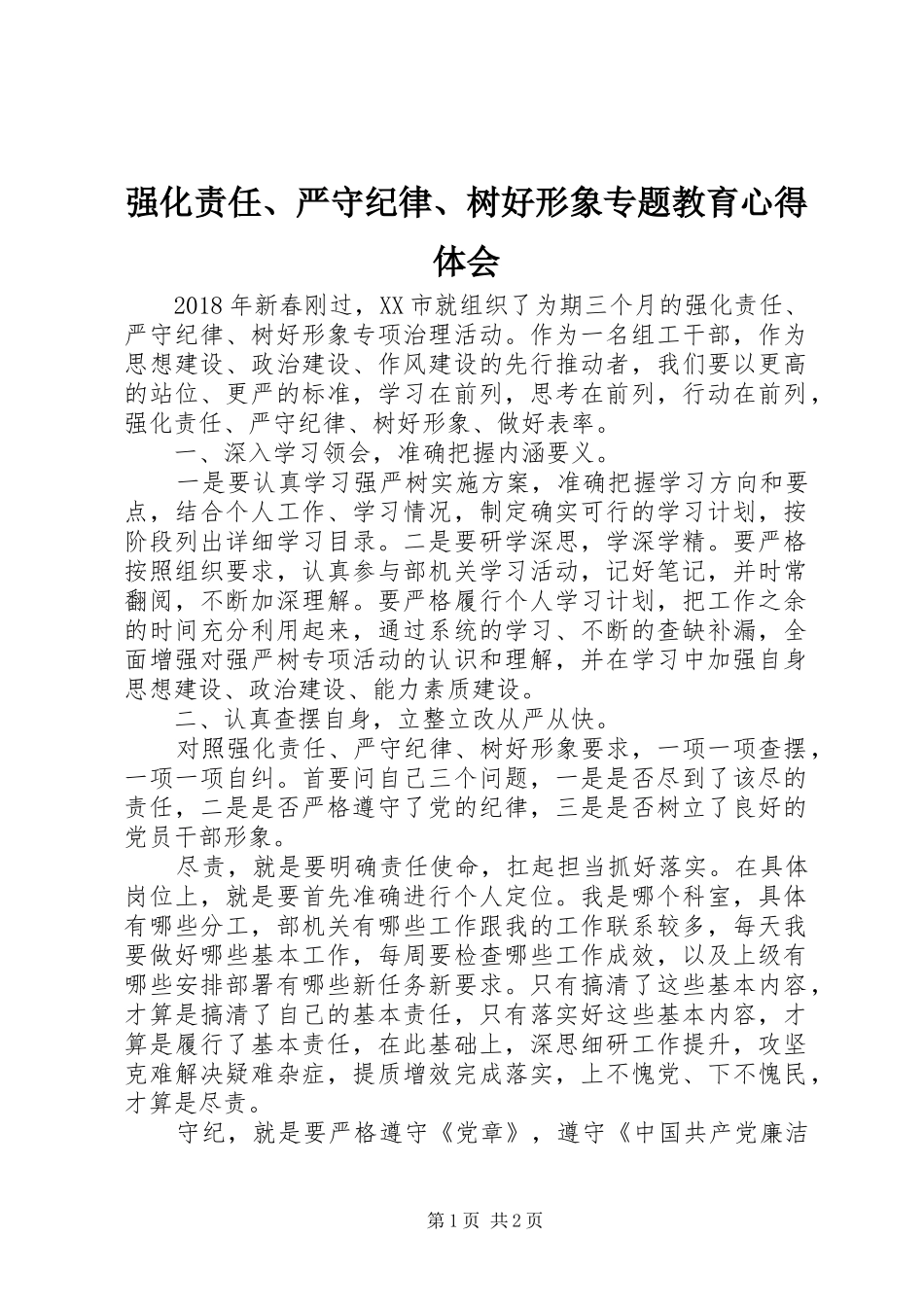 强化责任、严守纪律、树好形象专题教育心得体会

2018年新春刚过，XX市就组织了为期三个月的强化责任、严守纪律、树好形象专项治理活动。作为一名组工干部，作为思想建设、政治建设、作风建设的先行推动者，我们要以更高的站位、更严的标准，学习在前列，思考在前列，行动在前列，强化责任、严守纪律、树好形象、做好表率。

一、深入学习领会，准确把握内涵要义。

一是要认真学习强严树实施方案，准确把握学习方向和要点，结合个人工作、学习情况，制定确实可行的学习计划，按阶段列出详细学习目录。二是要研学深思，学深学精。要严格按照组织要求，认真参与部机关学习活动，记好笔记，并时常翻阅，不断加深理解。要严格履行个人学习计划，把工作之余的时间充分利用起来，通过系统的学习、不断的查缺补漏，全面增强对强严树专项活动的认识和理解，并在学习中加强自身思想建设、政治建设、能力素质建设。

二、认真查摆自身，立整立改从严从快。

对照强化责任、严守纪律、树好形象要求，一项一项查摆，一项一项自纠。首要问自己三个问题，一是是否尽到了该尽的责任，二是是否严格遵守了党的纪律，三是是否树立了良好的党员干部形象。

尽责，就是要明确责任使命，扛起担当抓好落实。在具体岗位上，就是要首先准确进行个人定位。我是哪个科室，具体有哪些分工，部机关有哪些工作跟我的工作联系较多，每天我要做好哪些基本工作，每周要检查哪些工作成效，以及上级有哪些安排部署有哪些新任务新要求。只有搞清了这些基本内容，才算是搞清了自己的基本责任，只有落实好这些基本内容，才算是履行了基本责任，在此基础上，深思细研工作提升，攻坚克难解决疑难杂症，提质增效完成落实，上不愧党、下不愧民，才算是尽责。

守纪，就是要严格遵守《党章》，遵守《中国共产党廉洁

第1页 共2页